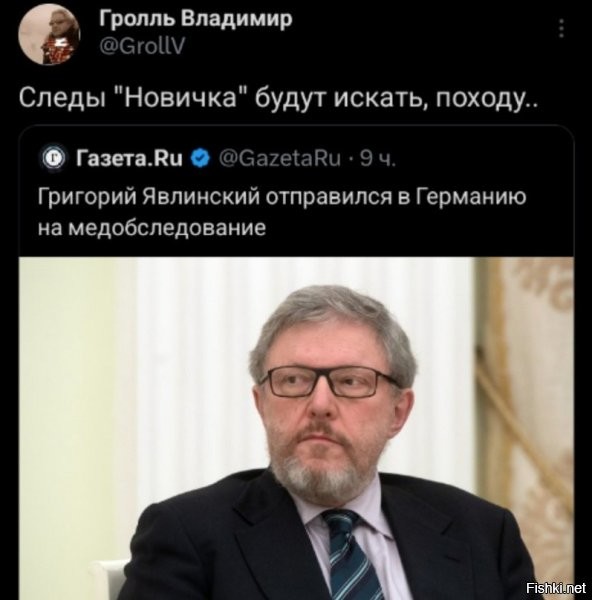 Гролль Владимир
@GrollV

Следы "Новичка" будут искать, походу..

Газета.Ru @GazetaRu · 9 ч.

Григорий Явлинский отправился в Германию на медобследование

Fishki.net